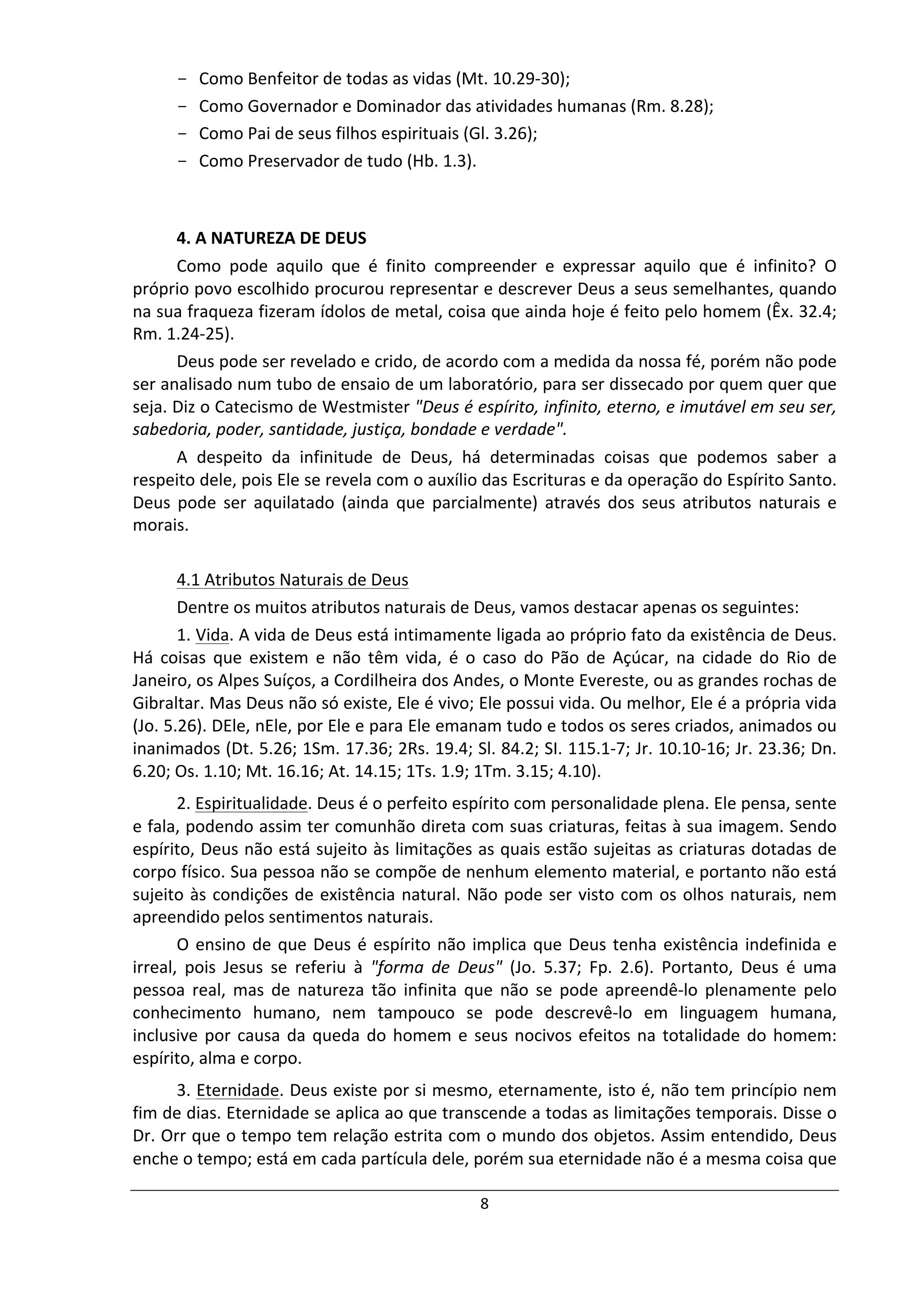 - Como Benfeitor de todas as vidas (Mt. 10.29-30);
- Como Governador e Dominador das atividades humanas (Rm. 8.28);
- Como Pai de seus filhos espirituais (Gl. 3.26);
- Como Preservador de tudo (Hb. 1.3).

4. A NATUREZA DE DEUS

Como pode aquilo que é finito compreender e expressar aquilo que é infinito? O próprio povo escolhido procurou representar e descrever Deus a seus semelhantes, quando na sua fraqueza fizeram ídolos de metal, coisa que ainda hoje é feito pelo homem (Êx. 32.4; Rm. 1.24-25).

Deus pode ser revelado e crido, de acordo com a medida da nossa fé, porém não pode ser analisado num tubo de ensaio de um laboratório, para ser dissecado por quem quer que seja. Diz o Catecismo de Westmister "Deus é espírito, infinito, eterno, e imutável em seu ser, sabedoria, poder, santidade, justiça, bondade e verdade".

A despeito da infinitude de Deus, há determinadas coisas que podemos saber a respeito dele, pois Ele se revela com o auxílio das Escrituras e da operação do Espírito Santo. Deus pode ser aquilatado (ainda que parcialmente) através dos seus atributos naturais e morais.

4.1 Atributos Naturais de Deus

Dentre os muitos atributos naturais de Deus, vamos destacar apenas os seguintes:

1. Vida. A vida de Deus está intimamente ligada ao próprio fato da existência de Deus. Há coisas que existem e não têm vida, é o caso do Pão de Açúcar, na cidade do Rio de Janeiro, os Alpes Suíços, a Cordilheira dos Andes, o Monte Evereste, ou as grandes rochas de Gibraltar. Mas Deus não só existe, Ele é vivo; Ele possui vida. Ou melhor, Ele é a própria vida (Jo. 5.26). DEle, nEle, por Ele e para Ele emanam tudo e todos os seres criados, animados ou inanimados (Dt. 5.26; 1Sm. 17.36; 2Rs. 19.4; Sl. 84.2; SI. 115.1-7; Jr. 10.10-16; Jr. 23.36; Dn. 6.20; Os. 1.10; Mt. 16.16; At. 14.15; 1Ts. 1.9; 1Tm. 3.15; 4.10).

2. Espiritualidade. Deus é o perfeito espírito com personalidade plena. Ele pensa, sente e fala, podendo assim ter comunhão direta com suas criaturas, feitas à sua imagem. Sendo espírito, Deus não está sujeito às limitações as quais estão sujeitas as criaturas dotadas de corpo físico. Sua pessoa não se compõe de nenhum elemento material, e portanto não está sujeito às condições de existência natural. Não pode ser visto com os olhos naturais, nem apreendido pelos sentimentos naturais.

O ensino de que Deus é espírito não implica que Deus tenha existência indefinida e irreal, pois Jesus se referiu à "forma de Deus" (Jo. 5.37; Fp. 2.6). Portanto, Deus é uma pessoa real, mas de natureza tão infinita que não se pode apreendê-lo plenamente pelo conhecimento humano, nem tampouco se pode descrevê-lo em linguagem humana, inclusive por causa da queda do homem e seus nocivos efeitos na totalidade do homem: espírito, alma e corpo.

3. Eternidade. Deus existe por si mesmo, eternamente, isto é, não tem princípio nem fim de dias. Eternidade se aplica ao que transcende a todas as limitações temporais. Disse o Dr. Orr que o tempo tem relação estrita com o mundo dos objetos. Assim entendido, Deus enche o tempo; está em cada partícula dele, porém sua eternidade não é a mesma coisa que

8